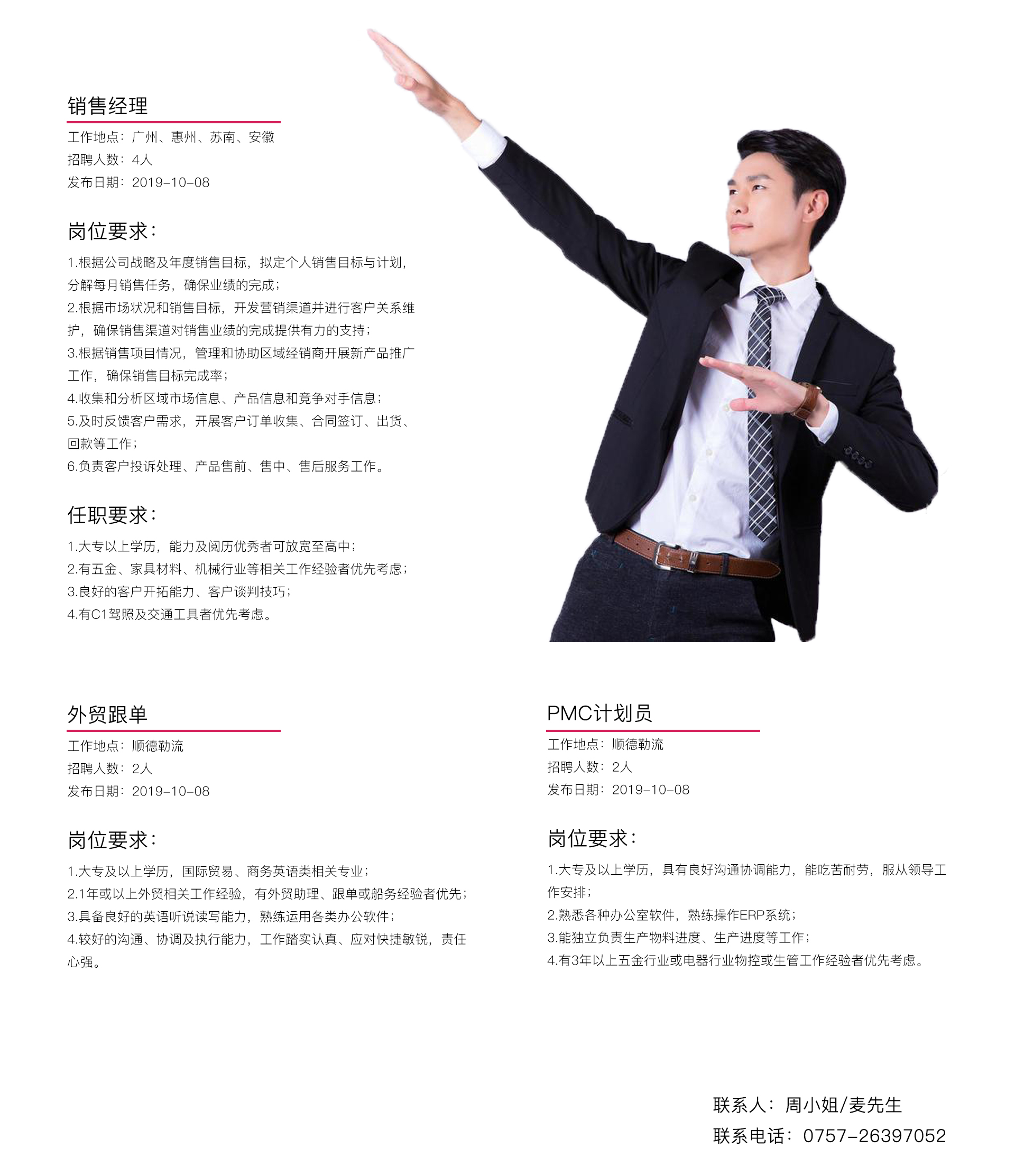 销售经理

工作地点：广州、惠州、苏南、安徽
招聘人数：4人
发布日期：2019-10-08

岗位要求：

1.根据公司战略及年度销售目标，拟定个人销售目标与计划，分解每月销售任务，确保业绩的完成；
2.根据市场状况和销售目标，开发营销渠道并进行客户关系维护，确保销售渠道对销售业绩的完成提供有力的支持；
3.根据销售项目情况，管理和协助区域经销商开展新产品推广工作，确保销售目标完成率；
4.收集和分析区域市场信息、产品信息和竞争对手信息；
5.及时反馈客户需求，开展客户订单收集、合同签订、出货、回款等工作；
6.负责客户投诉处理、产品售前、售中、售后服务工作。

任职要求：

1.大专以上学历，能力及阅历优秀者可放宽至高中；
2.有五金、家具材料、机械行业等相关工作经验者优先考虑；
3.良好的客户开拓能力、客户谈判技巧；
4.有C1驾照及交通工具者优先考虑。

外贸跟单

工作地点：顺德勒流
招聘人数：2人
发布日期：2019-10-08

岗位要求：

1.大专及以上学历，国际贸易、商务英语类相关专业；
2.1年或以上外贸相关工作经验，有外贸助理、跟单或船务经验者优先；
3.具备良好的英语听说读写能力，熟练运用各类办公软件；
4.较好的沟通、协调及执行能力，工作踏实认真、应对快捷敏锐，责任心强。

PMC计划员

工作地点：顺德勒流
招聘人数：2人
发布日期：2019-10-08

岗位要求：

1.大专及以上学历，具有良好沟通协调能力，能吃苦耐劳，服从领导工作安排；
2.熟悉各种办公室软件，熟练操作ERP系统；
3.能独立负责生产物料进度、生产进度等工作；
4.有3年以上五金行业或电器行业物控或生管工作经验者优先考虑。

联系人：周小姐/麦先生
联系电话：0757-26397052